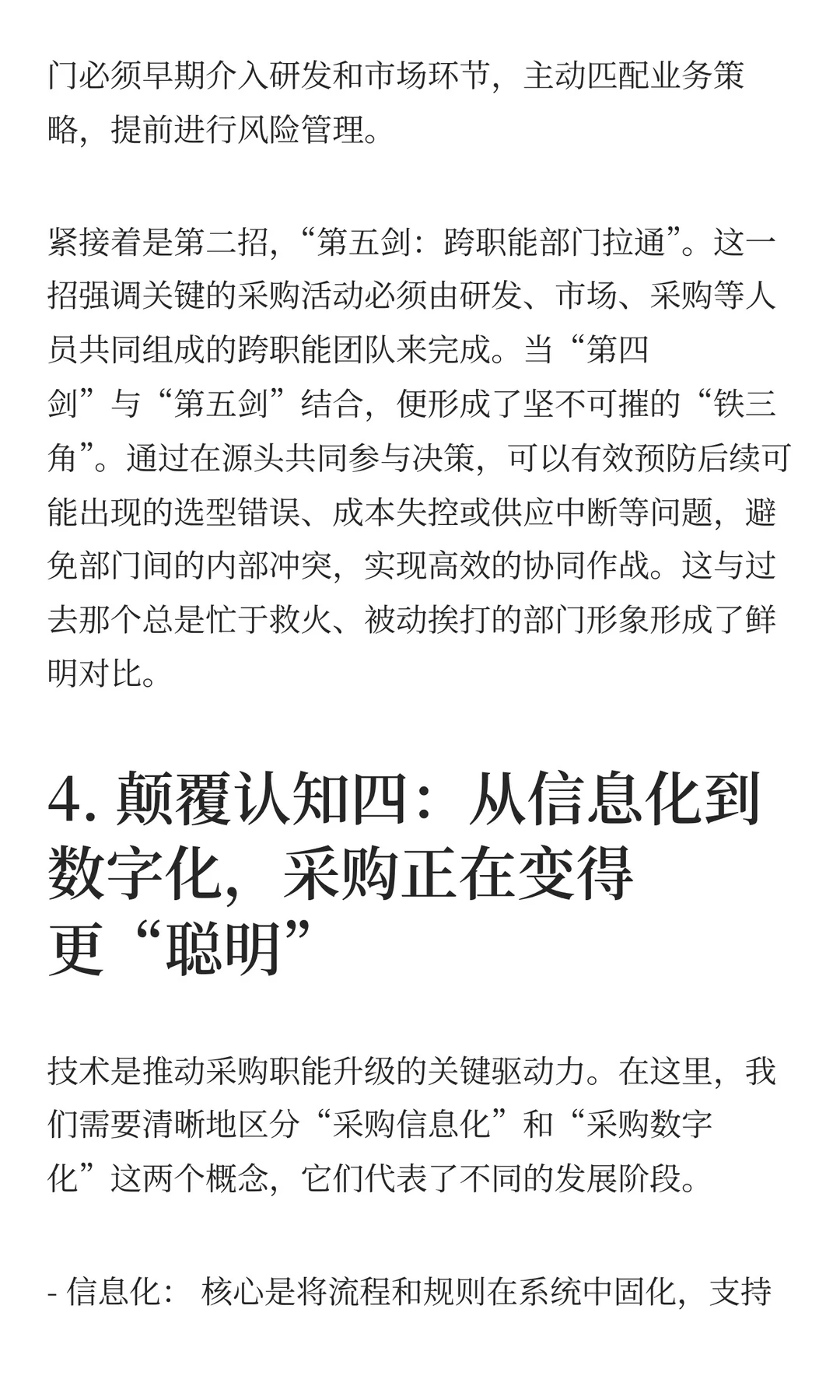 门必须早期介入研发和市场环节，主动匹配业务策略，提前进行风险管理。

紧接着是第二招，“第五剑：跨职能部门拉通”。这一招强调关键的采购活动必须由研发、市场、采购等人员共同组成的跨职能团队来完成。当“第四剑”与“第五剑”结合，便形成了坚不可摧的“铁三角”。通过在源头共同参与决策，可以有效预防后续可能出现的选型错误、成本失控或供应中断等问题，避免部门间的内部冲突，实现高效的协同作战。这与过去那个总是忙于救火、被动挨打的部门形象形成了鲜明对比。

4. 颠覆认知四：从信息化到数字化，采购正在变得更“聪明”

技术是推动采购职能升级的关键驱动力。在这里，我们需要清晰地区分“采购信息化”和“采购数字化”这两个概念，它们代表了不同的发展阶段。

- 信息化： 核心是将流程和规则在系统中固化，支持